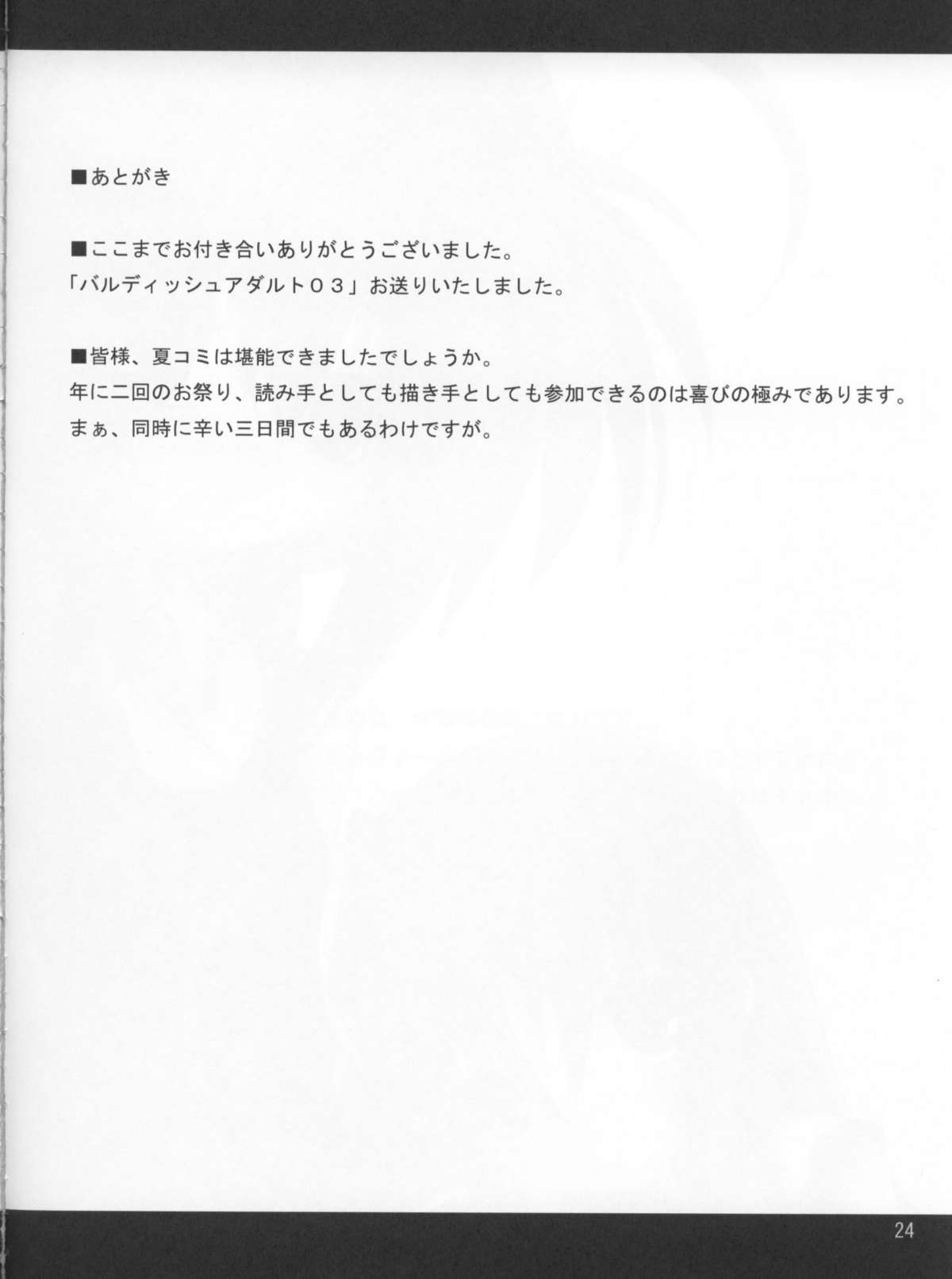 ■あとがき

■ここまでお付き合いありがとうございました。
「バルディッシュアダルト０３」お送りいたしました。

■皆様、夏コミは堪能できましたでしょうか。
年に二回のお祭り、読み手としても描き手としても参加できるのは喜びの極みであります。
まぁ、同時に辛い三日間でもあるわけですが。

24